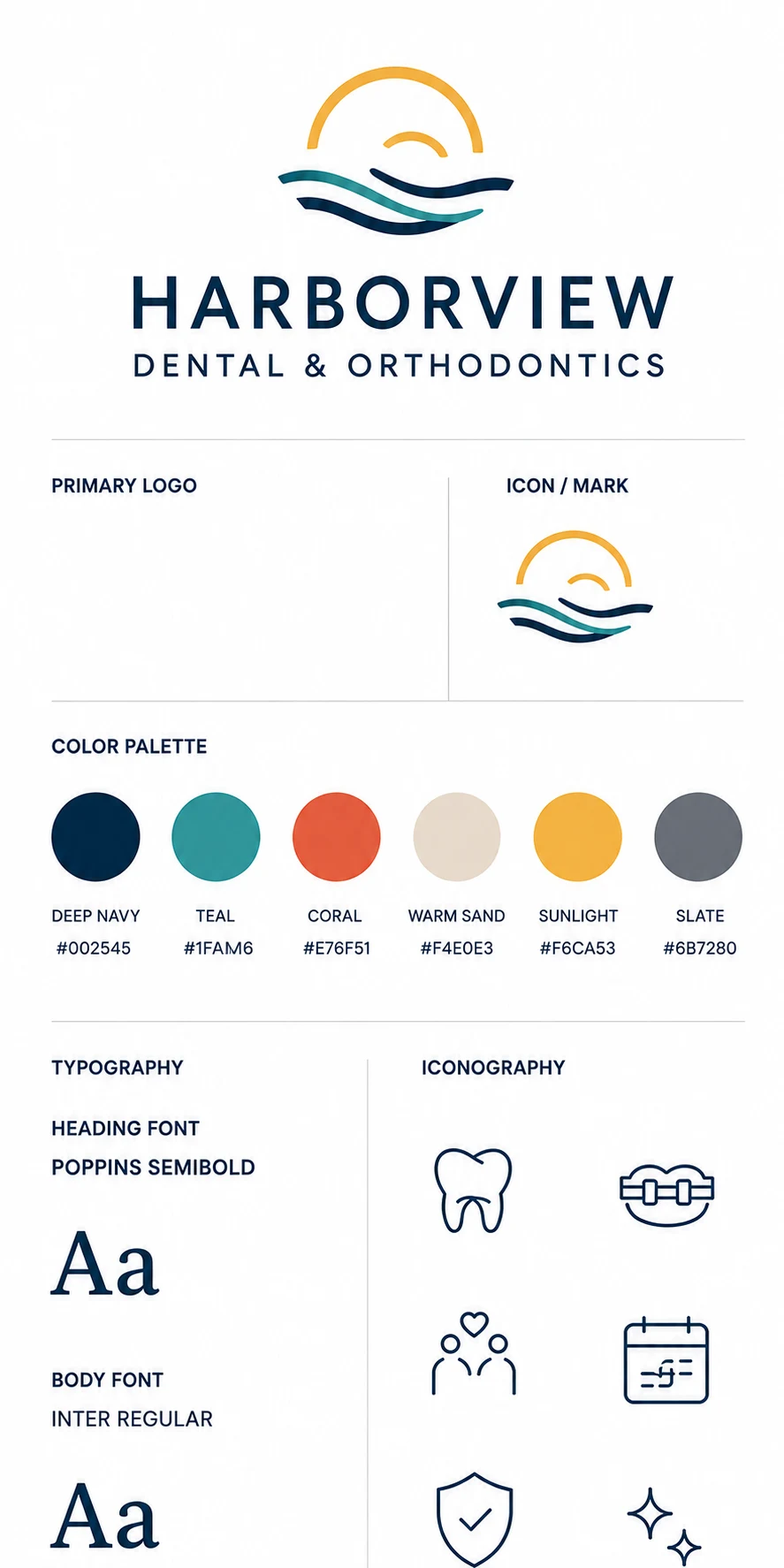 HARBORVIEW
DENTAL & ORTHODONTICS

PRIMARY LOGO

ICON / MARK

COLOR PALETTE

DEEP NAVY
#002545

TEAL
#1FAM6

CORAL
#E76F51

WARM SAND
#F4E0E3

SUNLIGHT
#F6CA53

SLATE
#6B7280

TYPOGRAPHY

HEADING FONT
POPPINS SEMIBOLD

Aa

BODY FONT
INTER REGULAR

Aa

ICONOGRAPHY